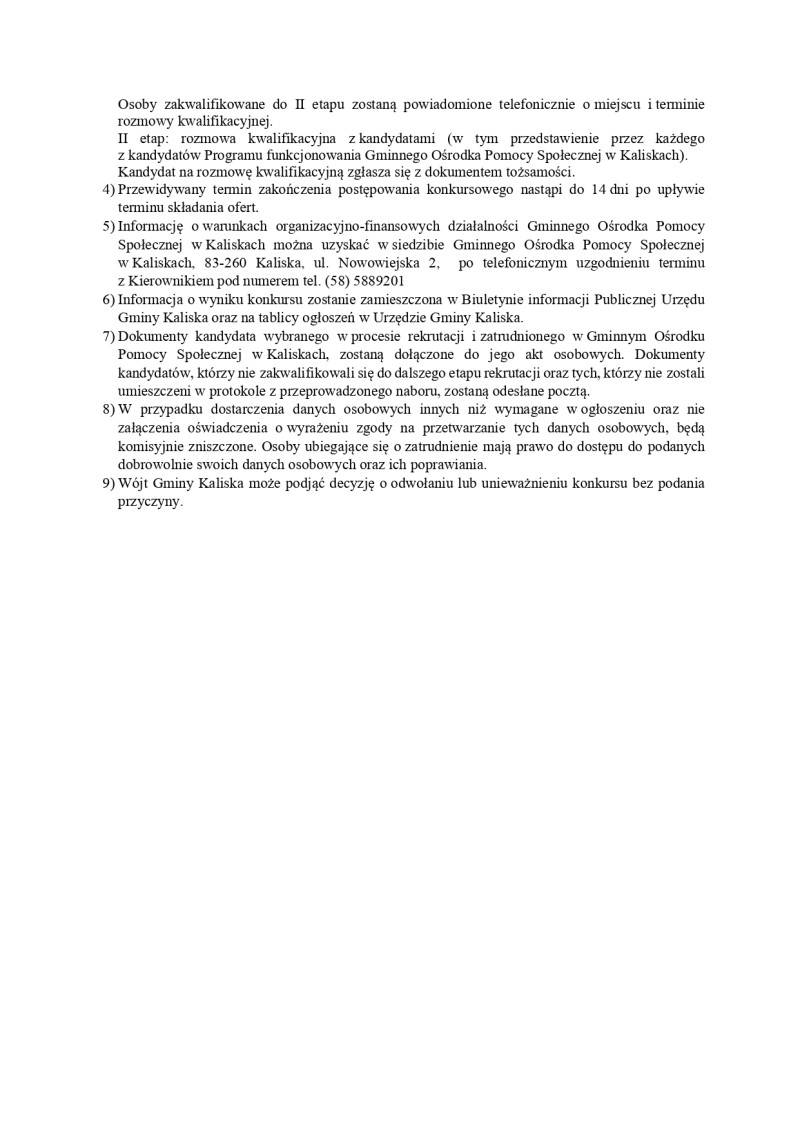 Osoby zakwalifikowane do II etapu zostaną powiadomione telefonicznie o miejscu i terminie rozmowy kwalifikacyjnej.

II etap: rozmowa kwalifikacyjna z kandydatami (w tym przedstawienie przez każdego z kandydatów Programu funkcjonowania Gminnego Ośrodka Pomocy Społecznej w Kaliskach).

Kandydat na rozmowę kwalifikacyjną zgłasza się z dokumentem tożsamości.

4) Przewidywany termin zakończenia postępowania konkursowego nastąpi do 14 dni po upływie terminu składania ofert.

5) Informację o warunkach organizacyjno-finansowych działalności Gminnego Ośrodka Pomocy Społecznej w Kaliskach można uzyskać w siedzibie Gminnego Ośrodka Pomocy Społecznej w Kaliskach, 83-260 Kaliska, ul. Nowowiejska 2, po telefonicznym uzgodnieniu terminu z Kierownikiem pod numerem tel. (58) 5889201

6) Informacja o wyniku konkursu zostanie zamieszczona w Biuletynie informacji Publicznej Urzędu Gminy Kaliska oraz na tablicy ogłoszeń w Urzędzie Gminy Kaliska.

7) Dokumenty kandydata wybranego w procesie rekrutacji i zatrudnionego w Gminnym Ośrodku Pomocy Społecznej w Kaliskach, zostaną dołączone do jego akt osobowych. Dokumenty kandydatów, którzy nie zakwalifikowali się do dalszego etapu rekrutacji oraz tych, którzy nie zostali umieszczeni w protokole z przeprowadzonego naboru, zostaną odesłane pocztą.

8) W przypadku dostarczenia danych osobowych innych niż wymagane w ogłoszeniu oraz nie załączenia oświadczenia o wyrażeniu zgody na przetwarzanie tych danych osobowych, będą komisyjnie zniszczone. Osoby ubiegające się o zatrudnienie mają prawo do dostępu do podanych dobrowolnie swoich danych osobowych oraz ich poprawiania.

9) Wójt Gminy Kaliska może podjąć decyzję o odwołaniu lub unieważnieniu konkursu bez podania przyczyny.